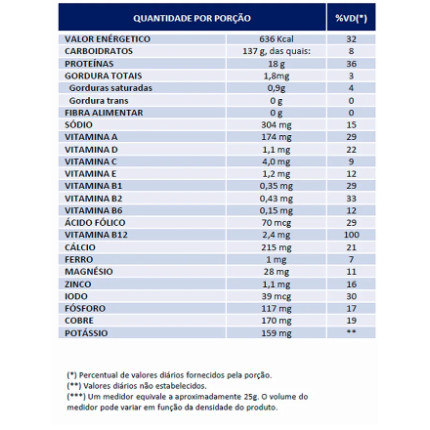 | QUANTIDADE POR PORÇÃO | | %VD(*) |
|---|---|---|
| VALOR ENÉRGETICO | 636 Kcal | 32 |
| CARBOIDRATOS | 137 g, das quais: | 8 |
| PROTEÍNAS | 18 g | 36 |
| GORDURA TOTAIS | 1,8mg | 3 |
| Gorduras saturadas | 0,9g | 4 |
| Gordura trans | 0 g | 0 |
| FIBRA ALIMENTAR | 0 g | 0 |
| SÓDIO | 304 mg | 15 |
| VITAMINA A | 174 mg | 29 |
| VITAMINA D | 1,1 mg | 22 |
| VITAMINA C | 4,0 mg | 9 |
| VITAMINA E | 1,2 mg | 12 |
| VITAMINA B1 | 0,35 mg | 29 |
| VITAMINA B2 | 0,43 mg | 33 |
| VITAMINA B6 | 0,15 mg | 12 |
| ÁCIDO FÓLICO | 70 mcg | 29 |
| VITAMINA B12 | 2,4 mg | 100 |
| CÁLCIO | 215 mg | 21 |
| FERRO | 1 mg | 7 |
| MAGNÉSIO | 28 mg | 11 |
| ZINCO | 1,1 mg | 16 |
| IODO | 39 mcg | 30 |
| FÓSFORO | 117 mg | 17 |
| COBRE | 170 mg | 19 |
| POTÁSSIO | 159 mg | ** |

(*) Percentual de valores diários fornecidos pela porção.
(**) Valores diários não estabelecidos.
(***) Um medidor equivale a aproximadamente 25g. O volume do medidor pode variar em função da densidade do produto.